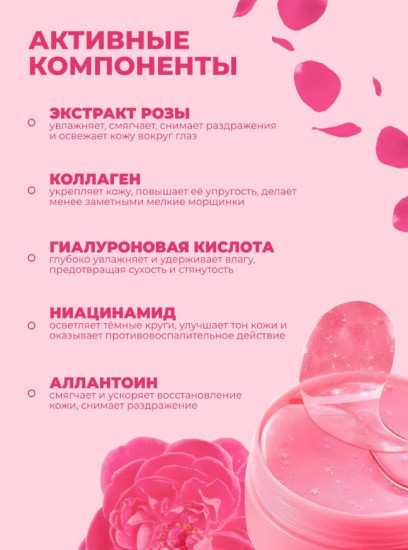 АКТИВНЫЕ КОМПОНЕНТЫ

ЭКСТРАКТ РОЗЫ
увлажняет, смягчает, снимает раздражения и освежает кожу вокруг глаз

КОЛЛАГЕН
укрепляет кожу, повышает её упругость, делает менее заметными мелкие морщинки

ГИАЛУРОНОВАЯ КИСЛОТА
глубоко увлажняет и удерживает влагу, предотвращая сухость и стянутость

НИАЦИНАМИД
осветляет тёмные круги, улучшает тон кожи и оказывает противовоспалительное действие

АЛЛАНТОИН
смягчает и ускоряет восстановление кожи, снимает раздражение